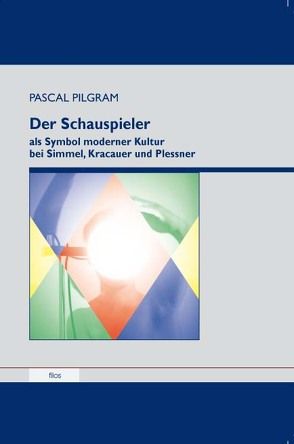 PASCAL PILGRAM

Der Schauspieler

als Symbol moderner Kultur
bei Simmel, Kracauer und Plessner

filos